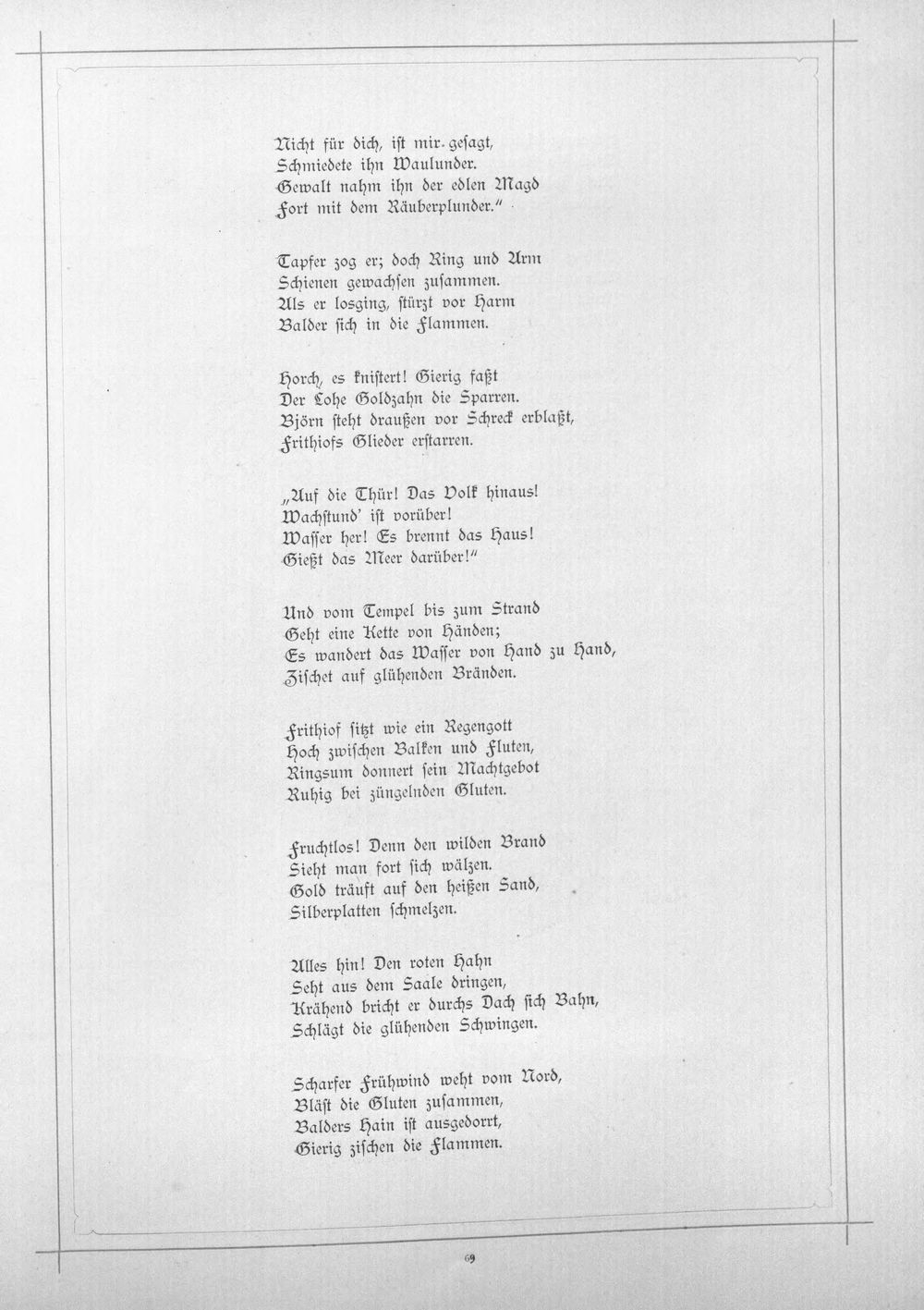 Nicht für dich, ist mir gesagt,
Schmiedete ihn Waulunder.
Gewalt nahm ihn der edlen Magd
Fort mit dem Räuberplunder."

Tapfer zog er; doch Ring und Arm
Schienen gewachsen zusammen.
Als er losging, stürzt vor Harm
Balder sich in die Flammen.

Horch, es knistert! Gierig faßt
Der Lohe Goldzahn die Sparren.
Björn steht draußen vor Schreck erblaßt,
Frithiofs Glieder erstarren.

„Auf die Thür! Das Volk hinaus!
Wachstund' ist vorüber!
Wasser her! Es brennt das Haus!
Gießt das Meer darüber!"

Und vom Tempel bis zum Strand
Geht eine Kette von Händen;
Es wandert das Wasser von Hand zu Hand,
Zischet auf glühenden Bränden.

Frithiof sitzt wie ein Regengott
Hoch zwischen Balken und Fluten,
Ringsum donnert sein Machtgebot
Ruhig bei züngelnden Gluten.

Fruchtlos! Denn den wilden Brand
Sieht man fort sich wälzen.
Gold träuft auf den heißen Sand,
Silberplatten schmelzen.

Alles hin! Den roten Hahn
Seht aus dem Saale dringen,
Krähend bricht er durchs Dach sich Bahn,
Schlägt die glühenden Schwingen.

Scharfer Frühwind weht vom Nord,
Bläst die Gluten zusammen,
Balders Hain ist ausgedorrt,
Gierig zischen die Flammen.

69